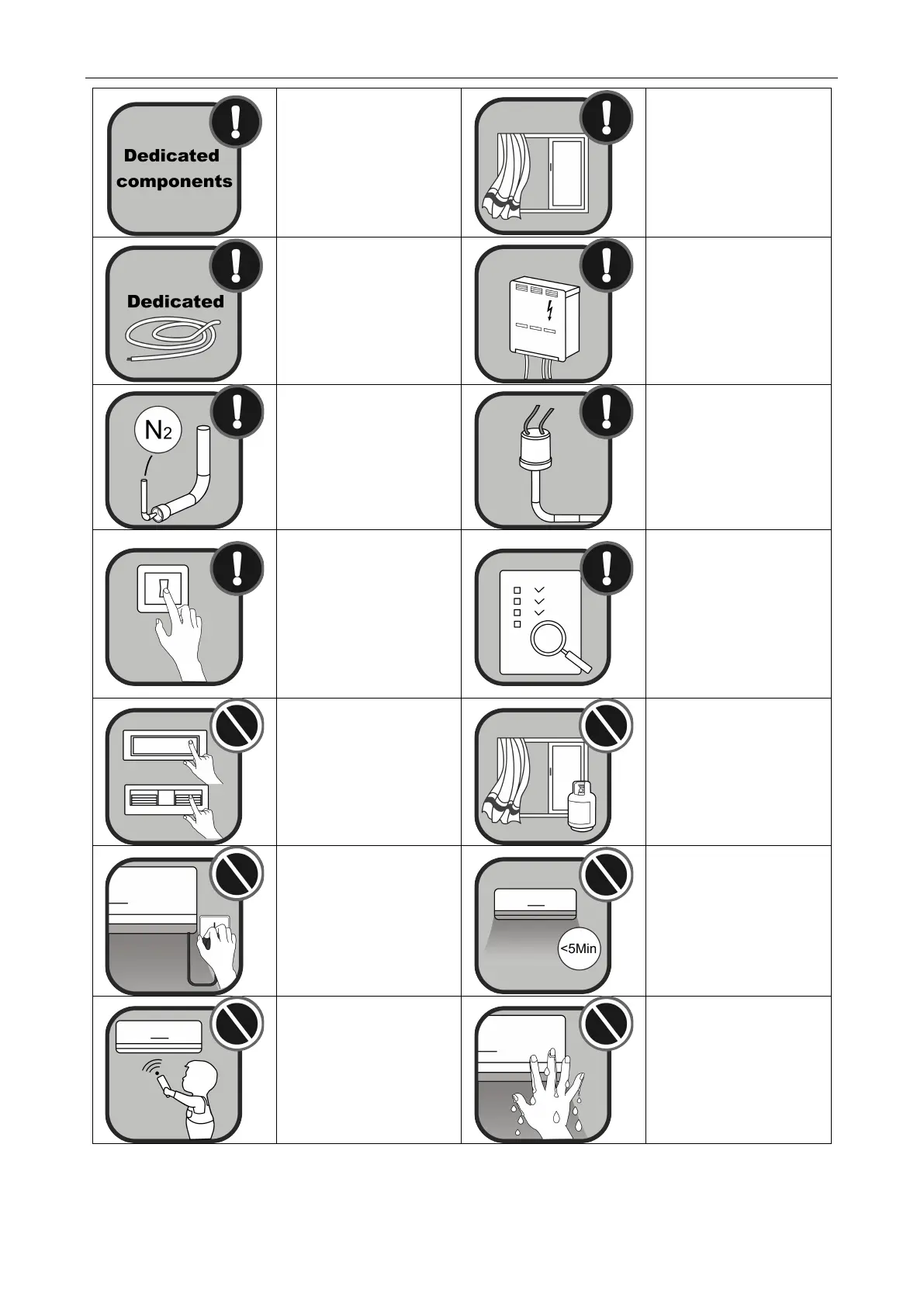 Dedicated components

Dedicated

$N_2$

<5Min